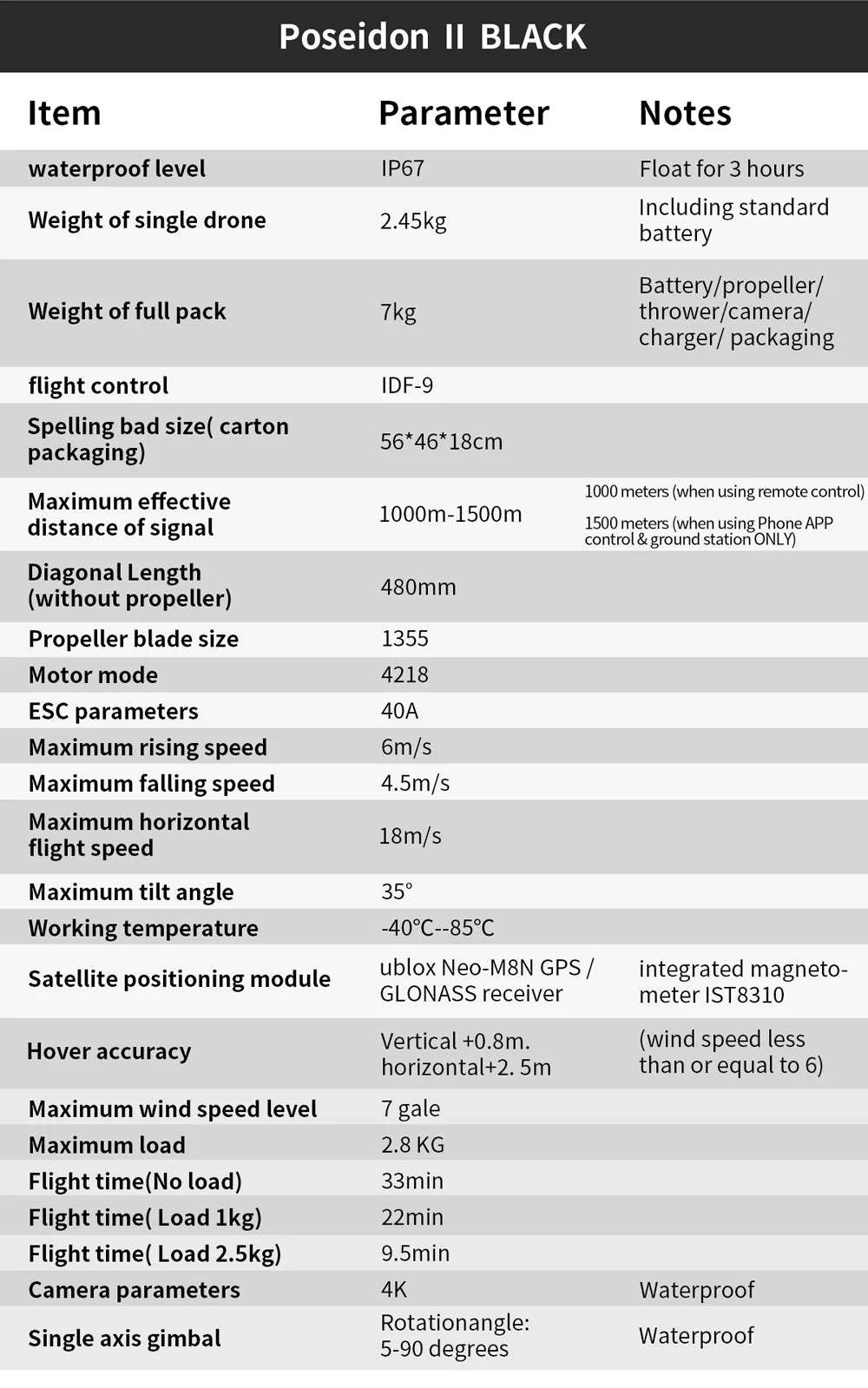 Poseidon II BLACK

| Item | Parameter | Notes |
|---|---|---|
| waterproof level | IP67 | Float for 3 hours |
| Weight of single drone | 2.45kg | Including standard battery |
| Weight of full pack | 7kg | Battery/propeller/ thrower/camera/ charger/ packaging |
| flight control | IDF-9 | |
| Spelling bad size( carton packaging) | 56*46*18cm | |
| Maximum effective distance of signal | 1000m-1500m | 1000 meters (when using remote control) 1500 meters (when using Phone APP control & ground station ONLY) |
| Diagonal Length (without propeller) | 480mm | |
| Propeller blade size | 1355 | |
| Motor mode | 4218 | |
| ESC parameters | 40A | |
| Maximum rising speed | 6m/s | |
| Maximum falling speed | 4.5m/s | |
| Maximum horizontal flight speed | 18m/s | |
| Maximum tilt angle | 35° | |
| Working temperature | -40°C--85°C | |
| Satellite positioning module | ublox Neo-M8N GPS / GLONASS receiver | integrated magnetometer IST8310 |
| Hover accuracy | Vertical +0.8m. horizontal+2. 5m | (wind speed less than or equal to 6) |
| Maximum wind speed level | 7 gale | |
| Maximum load | 2.8 KG | |
| Flight time(No load) | 33min | |
| Flight time( Load 1kg) | 22min | |
| Flight time( Load 2.5kg) | 9.5min | |
| Camera parameters | 4K | Waterproof |
| Single axis gimbal | Rotationangle: 5-90 degrees | Waterproof |